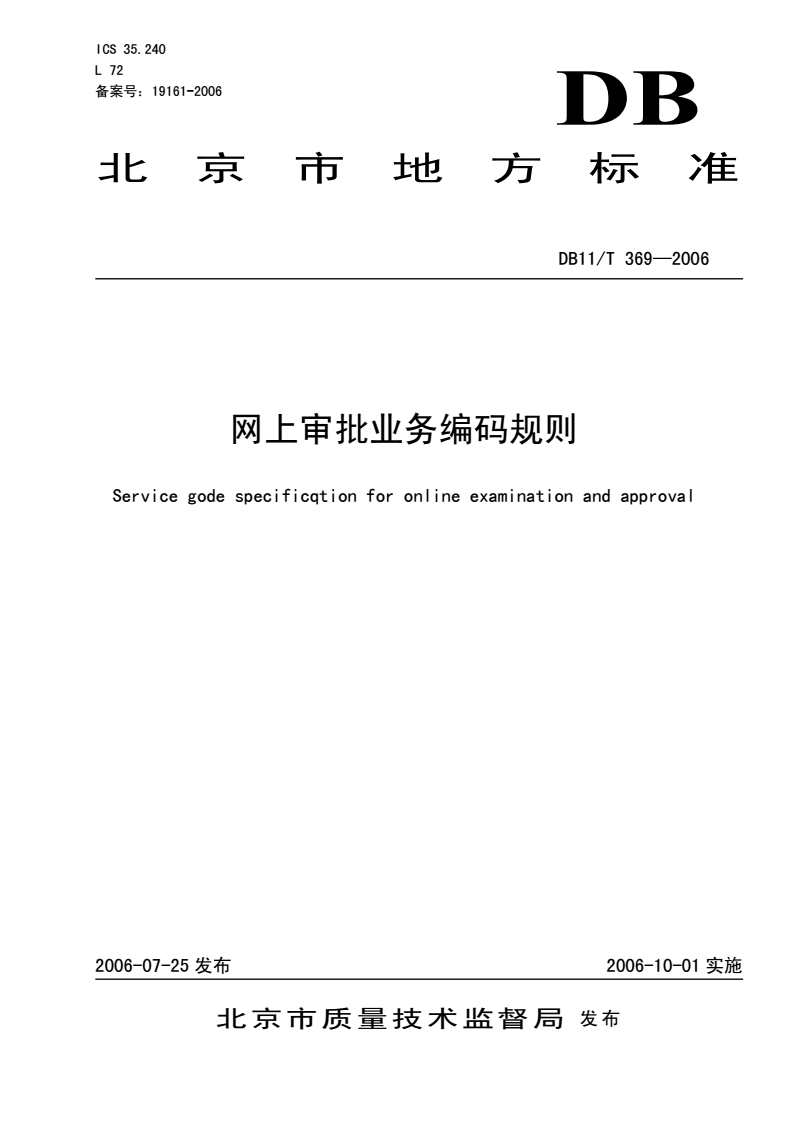 ICS 35.240
L 72
备案号：19161-2006

DB

北京市地方标准

DB11/T 369—2006

网上审批业务编码规则

Service gode specificqtion for online examination and approval

2006-07-25 发布

2006-10-01 实施

北京市质量技术监督局 发布